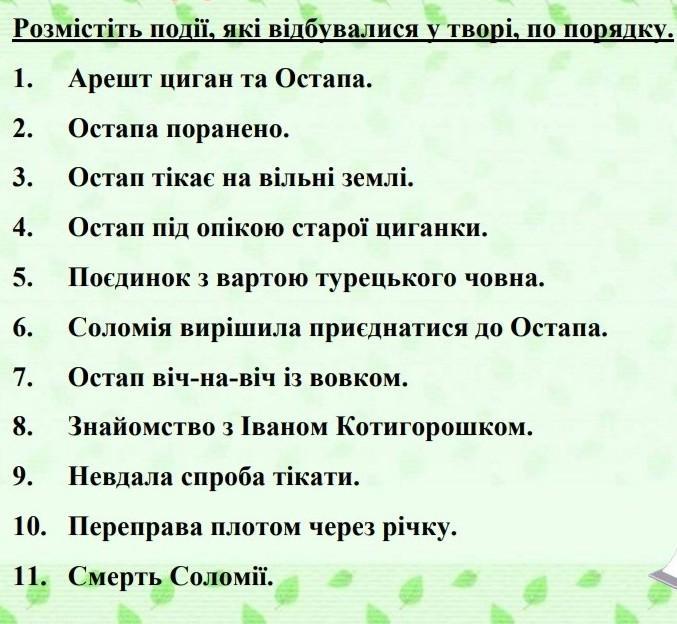 Розмістіть події, які відбувалися у творі, по порядку.

1. Арешт циган та Остапа.

2. Остапа поранено.

3. Остап тікає на вільні землі.

4. Остап під опікою старої циганки.

5. Поєдинок з вартою турецького човна.

6. Соломія вирішила приєднатися до Остапа.

7. Остап віч-на-віч із вовком.

8. Знайомство з Іваном Котигорошком.

9. Невдала спроба тікати.

10. Переправа плотом через річку.

11. Смерть Соломії.